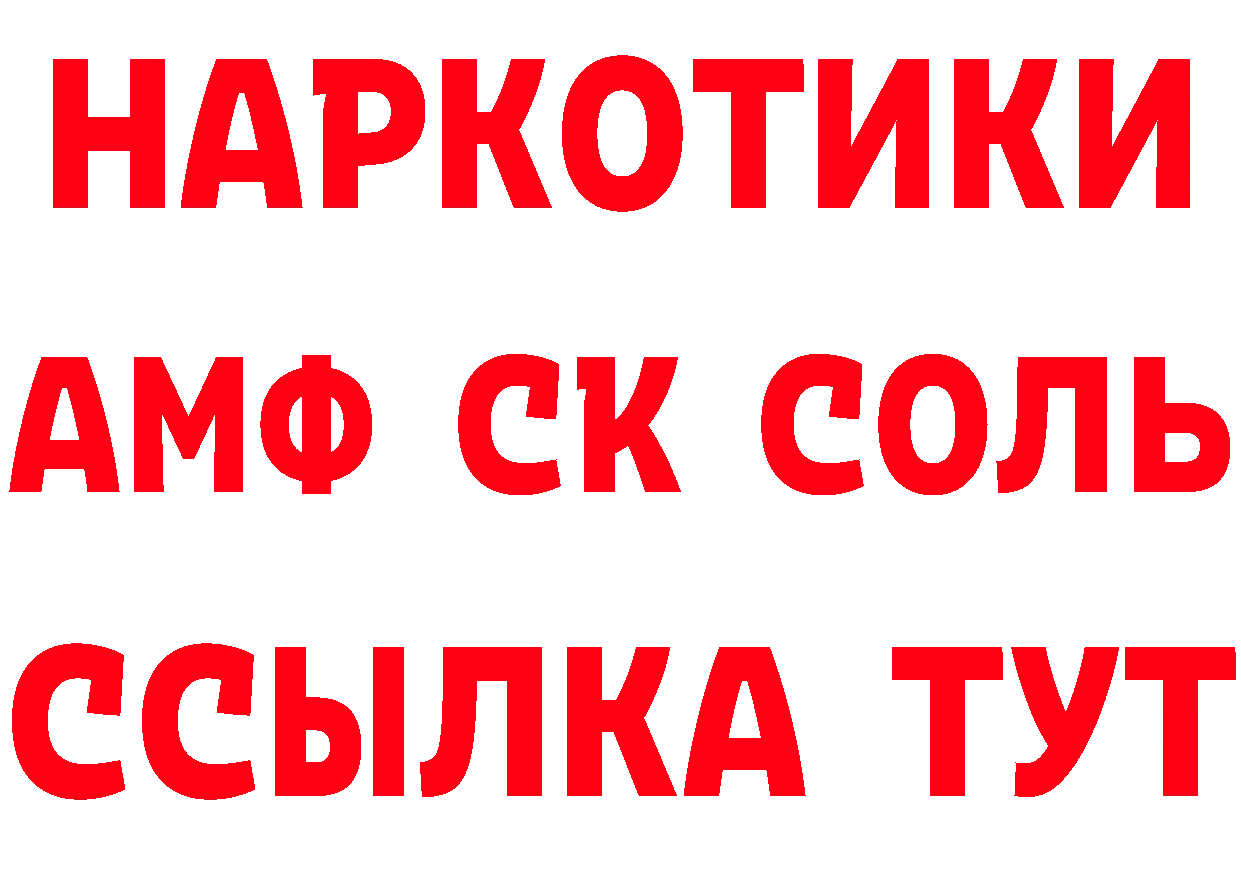 НАРКОТИКИ

АМФ СК СОЛЬ

ССЫЛКА ТУТ